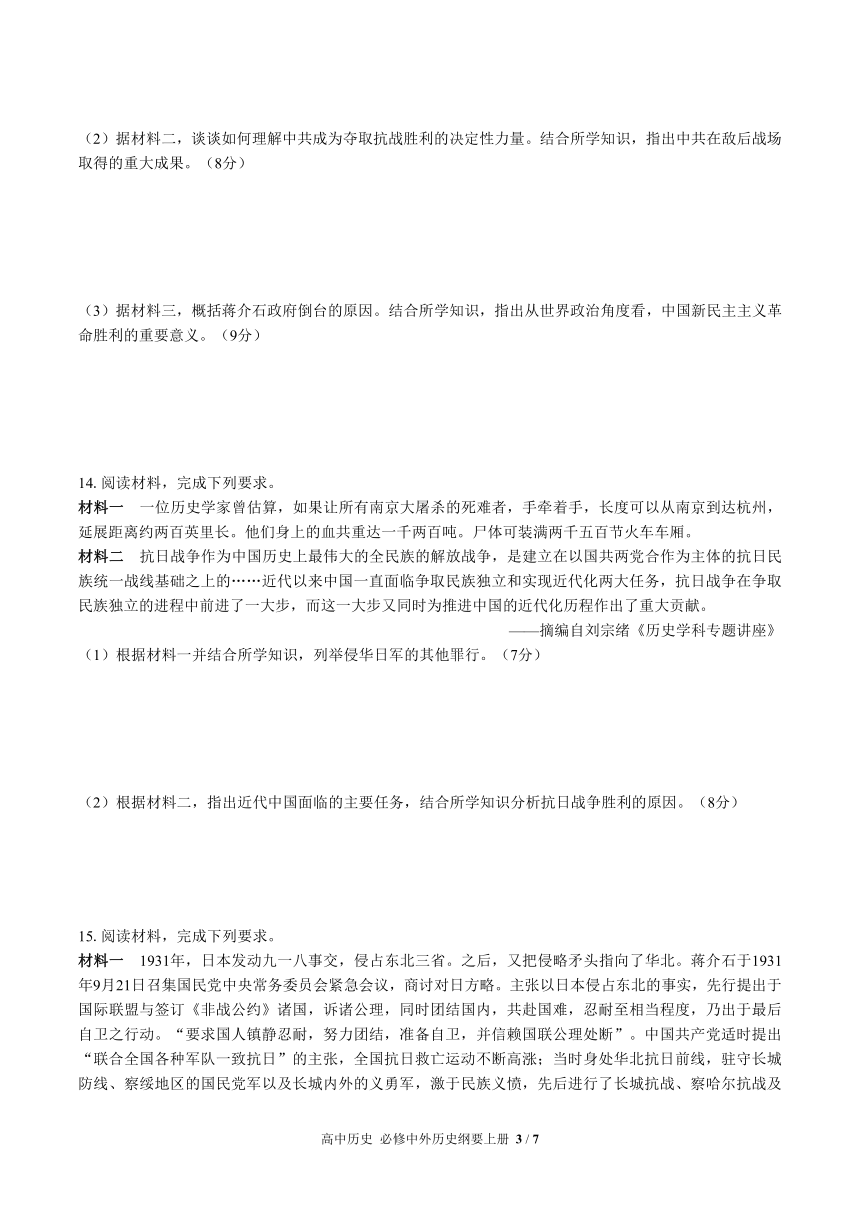 （2）据材料二，谈谈如何理解中共成为夺取抗战胜利的决定性力量。结合所学知识，指出中共在敌后战场取得的重大成果。（8分）

（3）据材料三，概括蒋介石政府倒台的原因。结合所学知识，指出从世界政治角度看，中国新民主主义革命胜利的重要意义。（9分）

14. 阅读材料，完成下列要求。

材料一　一位历史学家曾估算，如果让所有南京大屠杀的死难者，手牵着手，长度可以从南京到达杭州，延展距离约两百英里长。他们身上的血共重达一千两百吨。尸体可装满两千五百节火车车厢。

材料二　抗日战争作为中国历史上最伟大的全民族的解放战争，是建立在以国共两党合作为主体的抗日民族统一战线基础之上的……近代以来中国一直面临争取民族独立和实现近代化两大任务，抗日战争在争取民族独立的进程中前进了一大步，而这一大步又同时为推进中国的近代化历程作出了重大贡献。

——摘编自刘宗绪《历史学科专题讲座》

（1）根据材料一并结合所学知识，列举侵华日军的其他罪行。（7分）

（2）根据材料二，指出近代中国面临的主要任务，结合所学知识分析抗日战争胜利的原因。（8分）

15. 阅读材料，完成下列要求。

材料一　1931年，日本发动九一八事变，侵占东北三省。之后，又把侵略矛头指向了华北。蒋介石于1931年9月21日召集国民党中央常务委员会紧急会议，商讨对日方略。主张以日本侵占东北的事实，先行提出于国际联盟与签订《非战公约》诸国，诉诸公理，同时团结国内，共赴国难，忍耐至相当程度，乃出于最后自卫之行动。“要求国人镇静忍耐，努力团结，准备自卫，并信赖国联公理处断”。中国共产党适时提出“联合全国各种军队一致抗日”的主张，全国抗日救亡运动不断高涨；当时身处华北抗日前线，驻守长城防线、察绥地区的国民党军以及长城内外的义勇军，激于民族义愤，先后进行了长城抗战、察哈尔抗战及

高中历史 必修中外历史纲要上册 3 / 7